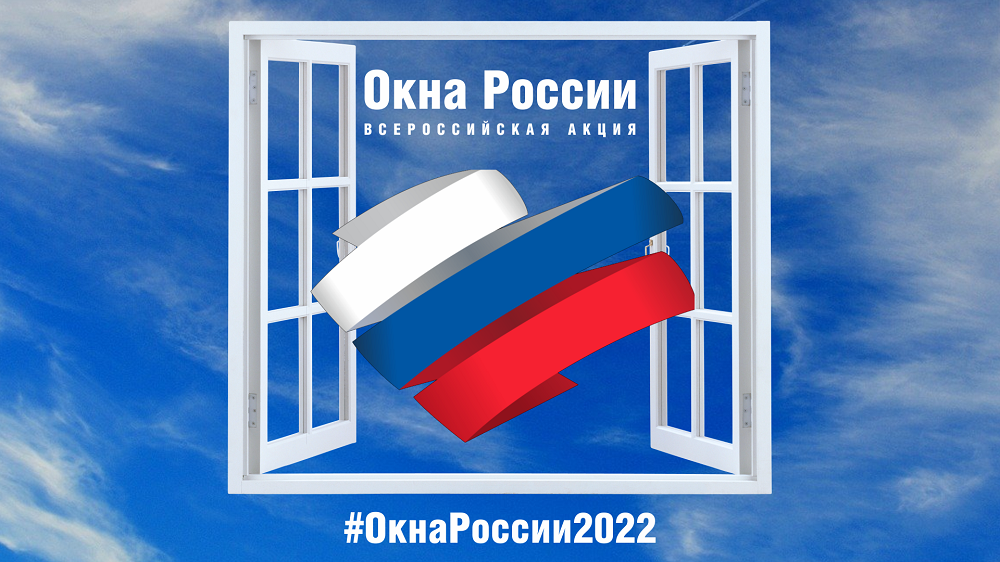 Окна России
ВСЕРОССИЙСКАЯ АКЦИЯ

#ОкнаРоссии2022